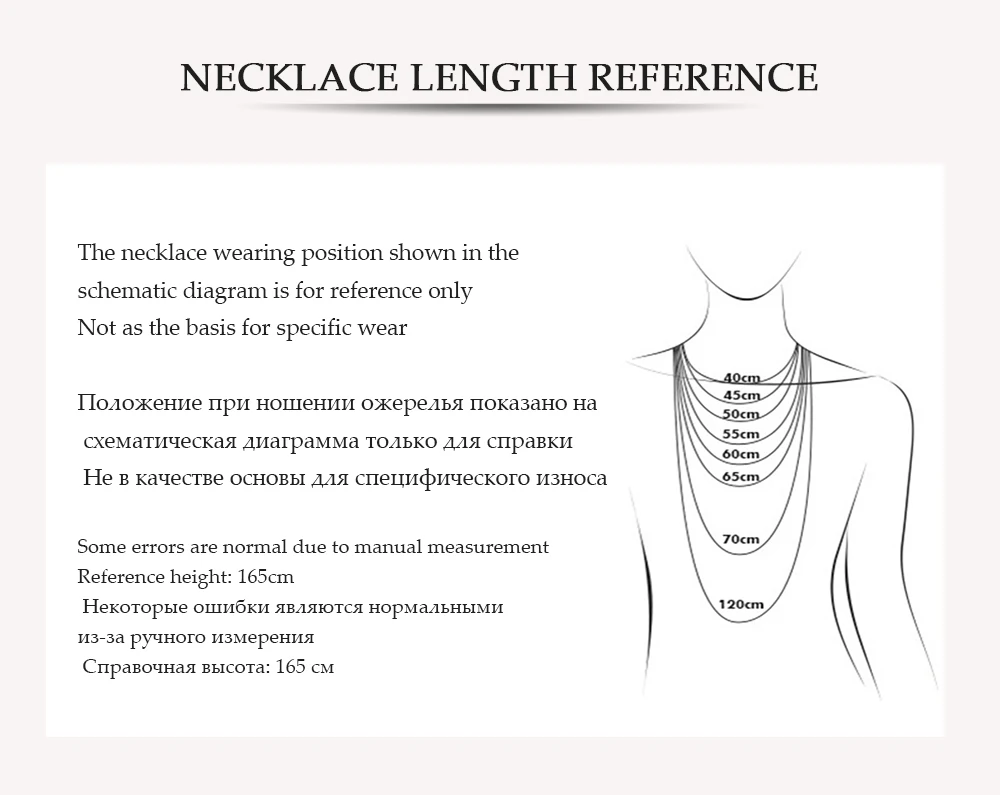 NECKLACE LENGTH REFERENCE

The necklace wearing position shown in the schematic diagram is for reference only
Not as the basis for specific wear

Положение при ношении ожерелья показано на схематическая диаграмма только для справки
Не в качестве основы для специфического износа

Some errors are normal due to manual measurement
Reference height: 165cm
Некоторые ошибки являются нормальными из-за ручного измерения
Справочная высота: 165 см

40cm
45cm
50cm
55cm
60cm
65cm
70cm
120cm